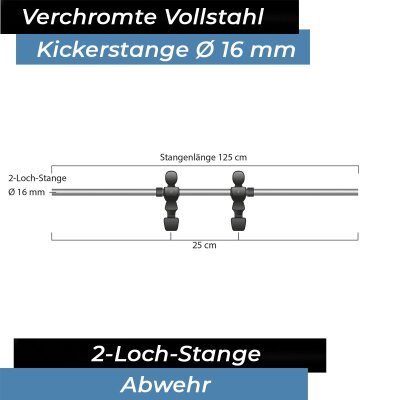 Verchromte Vollstahl

Kickerstange Ø 16 mm

Stangenlänge 125 cm

2-Loch-Stange
Ø 16 mm

25 cm

2-Loch-Stange

Abwehr